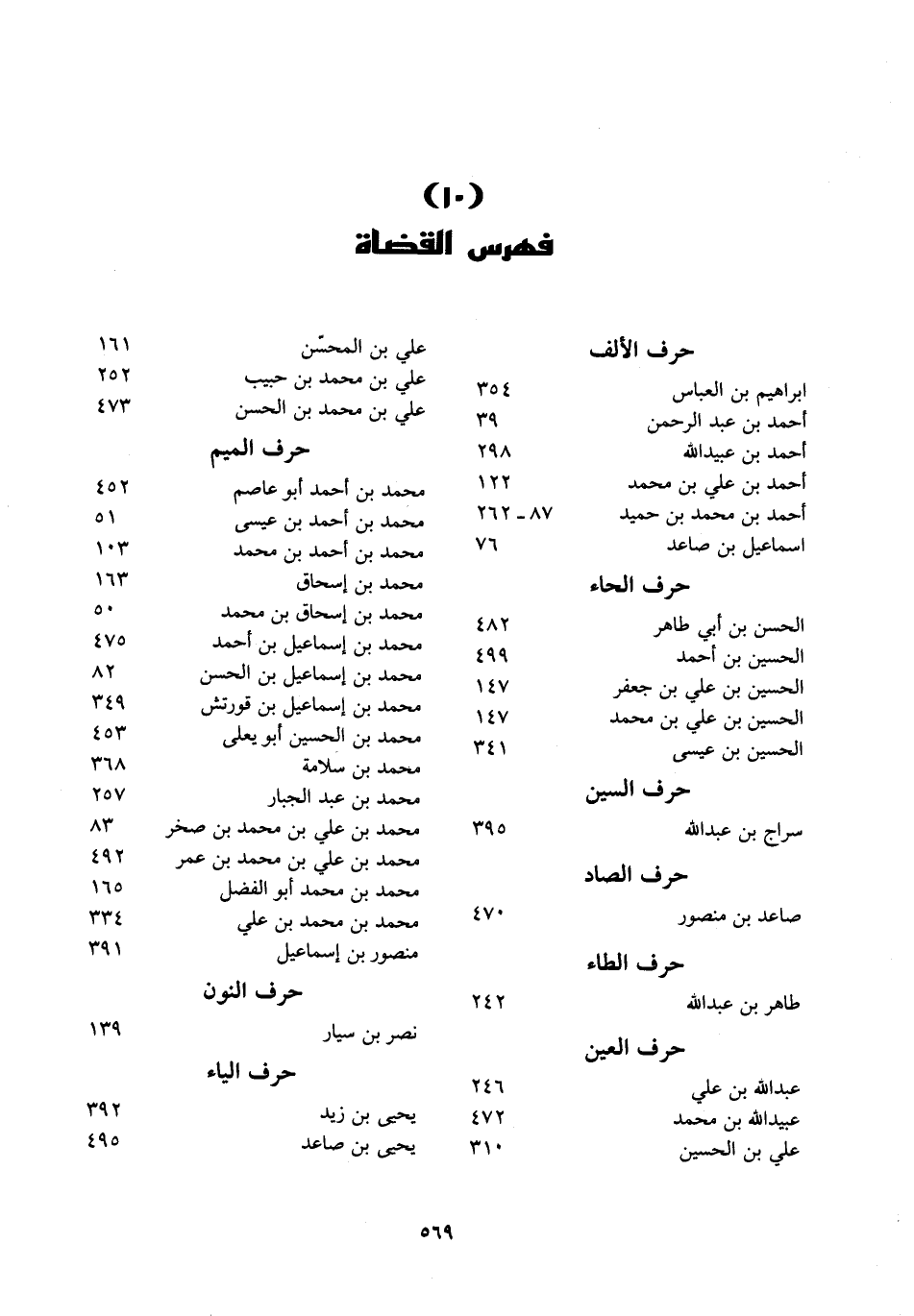 (١٠)
فهرس القضاة

حرف الألف
ابراهيم بن العباس ٣٥٤
أحمد بن عبد الرحمن ٣٩
أحمد بن عبيدالله ٢٩٨
أحمد بن علي بن محمد ١٢٢
أحمد بن محمد بن حميد ٨٧ - ٢٦٢
اسماعيل بن صاعد ٧٦

حرف الحاء
الحسن بن أبي طاهر ٤٨٢
الحسين بن أحمد ٤٩٩
الحسين بن علي بن جعفر ١٤٧
الحسين بن علي بن محمد ١٤٧
الحسين بن عيسى ٣٤١

حرف السين
سراج بن عبدالله ٣٩٥

حرف الصاد
صاعد بن منصور ٤٧٠

حرف الطاء
طاهر بن عبدالله ٢٤٢

حرف العين
عبدالله بن علي ٢٤٦
عبيدالله بن محمد ٤٧٢
علي بن الحسين ٣١٠

علي بن المحسّن ١٦١
علي بن محمد بن حبيب ٢٥٢
علي بن محمد بن الحسن ٤٧٣

حرف الميم
محمد بن أحمد أبو عاصم ٤٥٢
محمد بن أحمد بن عيسى ٥١
محمد بن أحمد بن محمد ١٠٣
محمد بن إسحاق ١٦٣
محمد بن إسحاق بن محمد ٥٠
محمد بن إسماعيل بن أحمد ٤٧٥
محمد بن إسماعيل بن الحسن ٨٢
محمد بن إسماعيل بن قورتش ٣٤٩
محمد بن الحسين أبو يعلى ٤٥٣
محمد بن سلامة ٣٦٨
محمد بن عبد الجبار ٢٥٧
محمد بن علي بن محمد بن صخر ٨٣
محمد بن علي بن محمد بن عمر ٤٩٢
محمد بن محمد أبو الفضل ١٦٥
محمد بن محمد بن علي ٣٣٤
منصور بن إسماعيل ٣٩١

حرف النون
نصر بن سيار ١٣٩

حرف الياء
يحيى بن زيد ٣٩٢
يحيى بن صاعد ٤٩٥

٥٦٩